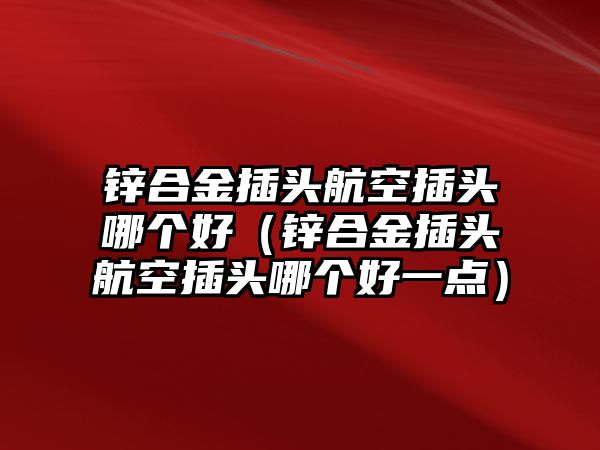 锌合金插头航空插头哪个好（锌合金插头航空插头哪个好一点）